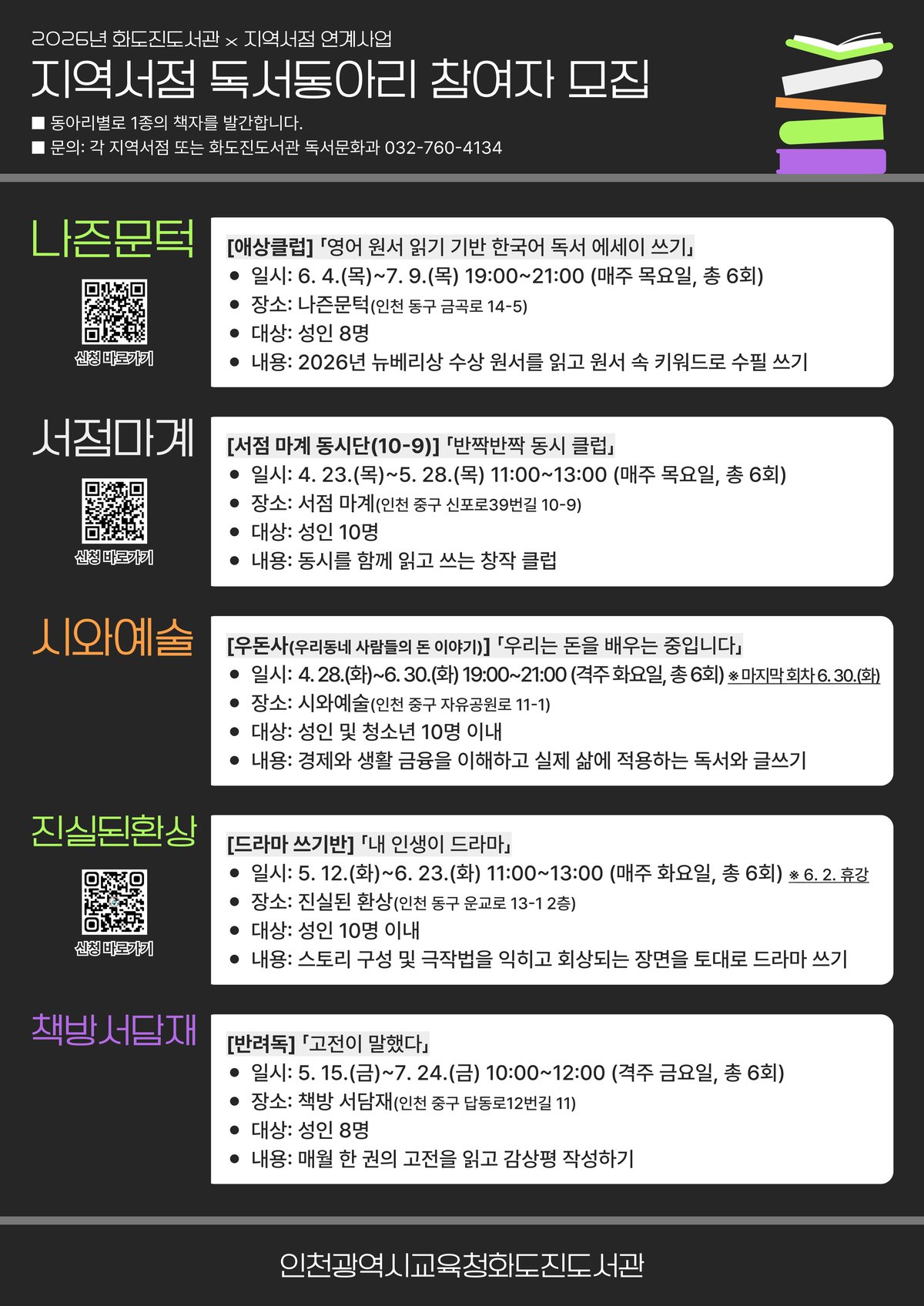 2026년 화도진도서관 × 지역서점 연계사업

지역서점 독서동아리 참여자 모집

■ 동아리별로 1종의 책자를 발간합니다.
■ 문의: 각 지역서점 또는 화도진도서관 독서문화과 032-760-4134

나즌문턱

신청 바로가기

[애상클럽] 「영어 원서 읽기 기반 한국어 독서 에세이 쓰기」
• 일시: 6. 4.(목)~7. 9.(목) 19:00~21:00 (매주 목요일, 총 6회)
• 장소: 나즌문턱(인천 동구 금곡로 14-5)
• 대상: 성인 8명
• 내용: 2026년 뉴베리상 수상 원서를 읽고 원서 속 키워드로 수필 쓰기

서점마계

신청 바로가기

[서점 마계 동시단(10-9)] 「반짝반짝 동시 클럽」
• 일시: 4. 23.(목)~5. 28.(목) 11:00~13:00 (매주 목요일, 총 6회)
• 장소: 서점 마계(인천 중구 신포로39번길 10-9)
• 대상: 성인 10명
• 내용: 동시를 함께 읽고 쓰는 창작 클럽

시와예술

[우돈사(우리동네 사람들의 돈 이야기)] 「우리는 돈을 배우는 중입니다」
• 일시: 4. 28.(화)~6. 30.(화) 19:00~21:00 (격주 화요일, 총 6회) ※ 마지막 회차 6. 30.(화)
• 장소: 시와예술(인천 중구 자유공원로 11-1)
• 대상: 성인 및 청소년 10명 이내
• 내용: 경제와 생활 금융을 이해하고 실제 삶에 적용하는 독서와 글쓰기

진실된환상

신청 바로가기

[드라마 쓰기반] 「내 인생이 드라마」
• 일시: 5. 12.(화)~6. 23.(화) 11:00~13:00 (매주 화요일, 총 6회) ※ 6. 2. 휴강
• 장소: 진실된 환상(인천 동구 운교로 13-1 2층)
• 대상: 성인 10명 이내
• 내용: 스토리 구성 및 극작법을 익히고 회상되는 장면을 토대로 드라마 쓰기

책방서담재

[반려독] 「고전이 말했다」
• 일시: 5. 15.(금)~7. 24.(금) 10:00~12:00 (격주 금요일, 총 6회)
• 장소: 책방 서담재(인천 중구 답동로12번길 11)
• 대상: 성인 8명
• 내용: 매월 한 권의 고전을 읽고 감상평 작성하기

인천광역시교육청화도진도서관